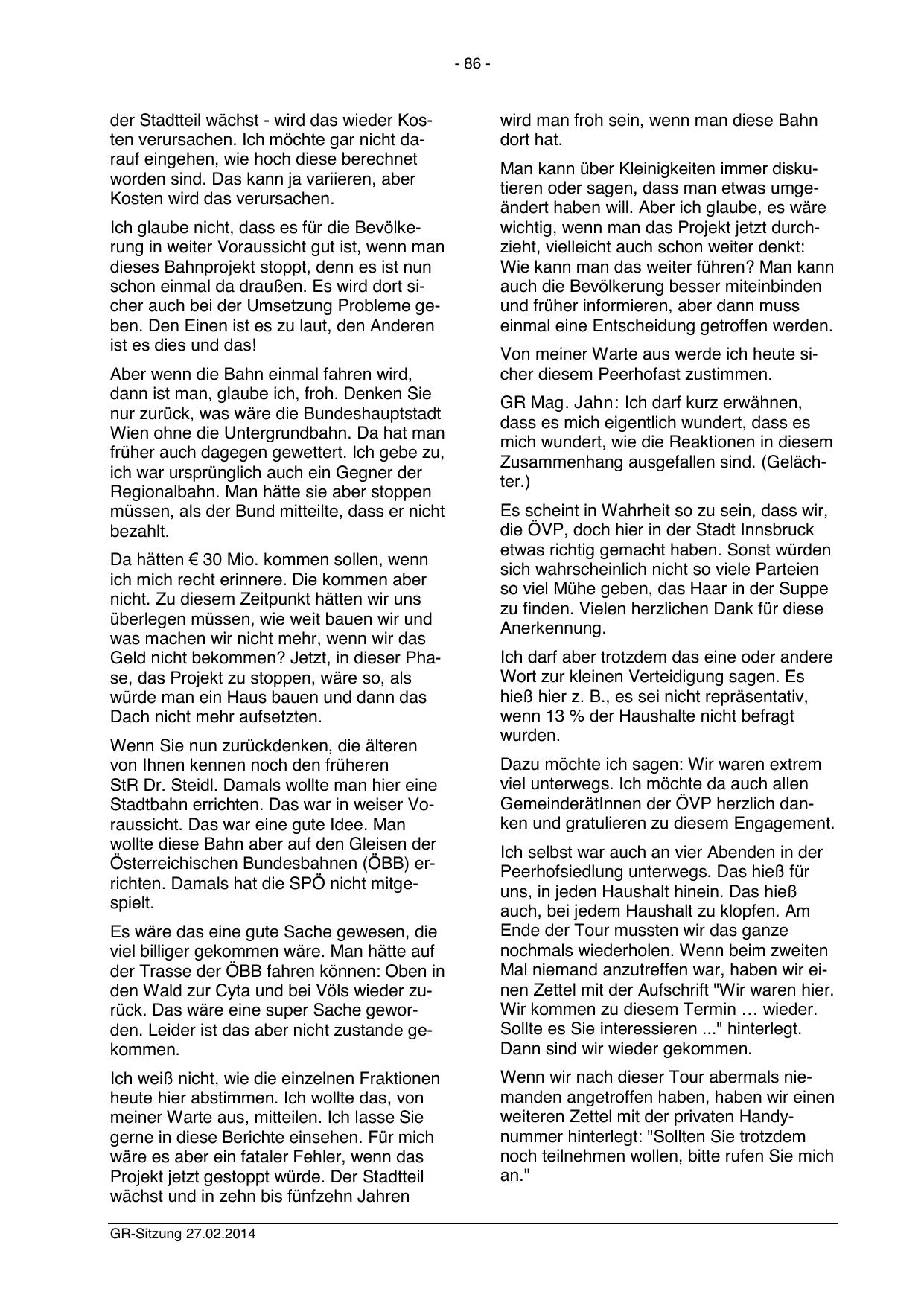 - 86 -

der Stadtteil wächst - wird das wieder Kosten verursachen. Ich möchte gar nicht darauf eingehen, wie hoch diese berechnet worden sind. Das kann ja variieren, aber Kosten wird das verursachen.

Ich glaube nicht, dass es für die Bevölkerung in weiter Voraussicht gut ist, wenn man dieses Bahnprojekt stoppt, denn es ist nun schon einmal da draußen. Es wird dort sicher auch bei der Umsetzung Probleme geben. Den Einen ist es zu laut, den Anderen ist es dies und das!

Aber wenn die Bahn einmal fahren wird, dann ist man, glaube ich, froh. Denken Sie nur zurück, was wäre die Bundeshauptstadt Wien ohne die Untergrundbahn. Da hat man früher auch dagegen gewettert. Ich gebe zu, ich war ursprünglich auch ein Gegner der Regionalbahn. Man hätte sie aber stoppen müssen, als der Bund mitteilte, dass er nicht bezahlt.

Da hätten € 30 Mio. kommen sollen, wenn ich mich recht erinnere. Die kommen aber nicht. Zu diesem Zeitpunkt hätten wir uns überlegen müssen, wie weit bauen wir und was machen wir nicht mehr, wenn wir das Geld nicht bekommen? Jetzt, in dieser Phase, das Projekt zu stoppen, wäre so, als würde man ein Haus bauen und dann das Dach nicht mehr aufsetzten.

Wenn Sie nun zurückdenken, die älteren von Ihnen kennen noch den früheren StR Dr. Steidl. Damals wollte man hier eine Stadtbahn errichten. Das war in weiser Voraussicht. Das war eine gute Idee. Man wollte diese Bahn aber auf den Gleisen der Österreichischen Bundesbahnen (ÖBB) errichten. Damals hat die SPÖ nicht mitgespielt.

Es wäre das eine gute Sache gewesen, die viel billiger gekommen wäre. Man hätte auf der Trasse der ÖBB fahren können: Oben in den Wald zur Cyta und bei Völs wieder zurück. Das wäre eine super Sache geworden. Leider ist das aber nicht zustande gekommen.

Ich weiß nicht, wie die einzelnen Fraktionen heute hier abstimmen. Ich wollte das, von meiner Warte aus, mitteilen. Ich lasse Sie gerne in diese Berichte einsehen. Für mich wäre es aber ein fataler Fehler, wenn das Projekt jetzt gestoppt würde. Der Stadtteil wächst und in zehn bis fünfzehn Jahren

wird man froh sein, wenn man diese Bahn dort hat.

Man kann über Kleinigkeiten immer diskutieren oder sagen, dass man etwas umgeändert haben will. Aber ich glaube, es wäre wichtig, wenn man das Projekt jetzt durchzieht, vielleicht auch schon weiter denkt: Wie kann man das weiter führen? Man kann auch die Bevölkerung besser miteinbinden und früher informieren, aber dann muss einmal eine Entscheidung getroffen werden.

Von meiner Warte aus werde ich heute sicher diesem Peerhofast zustimmen.

GR Mag. Jahn: Ich darf kurz erwähnen, dass es mich eigentlich wundert, dass es mich wundert, wie die Reaktionen in diesem Zusammenhang ausgefallen sind. (Gelächter.)

Es scheint in Wahrheit so zu sein, dass wir, die ÖVP, doch hier in der Stadt Innsbruck etwas richtig gemacht haben. Sonst würden sich wahrscheinlich nicht so viele Parteien so viel Mühe geben, das Haar in der Suppe zu finden. Vielen herzlichen Dank für diese Anerkennung.

Ich darf aber trotzdem das eine oder andere Wort zur kleinen Verteidigung sagen. Es hieß hier z. B., es sei nicht repräsentativ, wenn 13 % der Haushalte nicht befragt wurden.

Dazu möchte ich sagen: Wir waren extrem viel unterwegs. Ich möchte da auch allen GemeinderätInnen der ÖVP herzlich danken und gratulieren zu diesem Engagement.

Ich selbst war auch an vier Abenden in der Peerhofsiedlung unterwegs. Das hieß für uns, in jeden Haushalt hinein. Das hieß auch, bei jedem Haushalt zu klopfen. Am Ende der Tour mussten wir das ganze nochmals wiederholen. Wenn beim zweiten Mal niemand anzutreffen war, haben wir einen Zettel mit der Aufschrift "Wir waren hier. Wir kommen zu diesem Termin … wieder. Sollte es Sie interessieren ..." hinterlegt. Dann sind wir wieder gekommen.

Wenn wir nach dieser Tour abermals niemanden angetroffen haben, haben wir einen weiteren Zettel mit der privaten Handynummer hinterlegt: "Sollten Sie trotzdem noch teilnehmen wollen, bitte rufen Sie mich an."

GR-Sitzung 27.02.2014